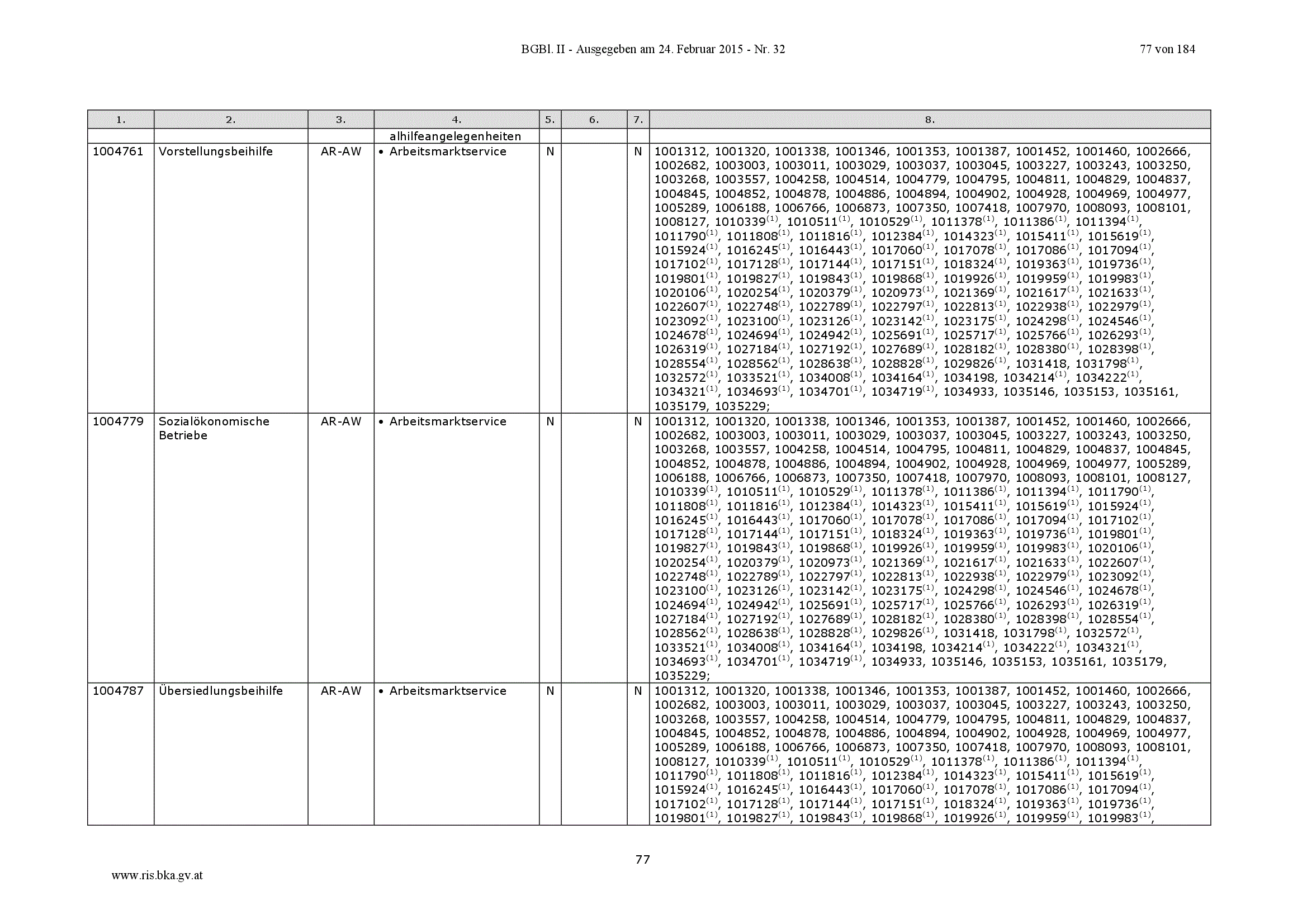 BGBl. II - Ausgegeben am 24. Februar 2015 - Nr. 32 77 von 184

| 1. | 2. | 3. | 4. | 5. | 6. | 7. | 8. |
|---|---|---|---|---|---|---|---|
| | | | alhilfeangelegenheiten | | | | |
| 1004761 | Vorstellungsbeihilfe | AR-AW | • Arbeitsmarktservice | N | | N | 1001312, 1001320, 1001338, 1001346, 1001353, 1001387, 1001452, 1001460, 1002666, 1002682, 1003003, 1003011, 1003029, 1003037, 1003045, 1003227, 1003243, 1003250, 1003268, 1003557, 1004258, 1004514, 1004779, 1004795, 1004811, 1004829, 1004837, 1004845, 1004852, 1004878, 1004886, 1004894, 1004902, 1004928, 1004969, 1004977, 1005289, 1006188, 1006766, 1006873, 1007350, 1007418, 1007970, 1008093, 1008101, 1008127, 1010339$^{(1)}$, 1010511$^{(1)}$, 1010529$^{(1)}$, 1011378$^{(1)}$, 1011386$^{(1)}$, 1011394$^{(1)}$, 1011790$^{(1)}$, 1011808$^{(1)}$, 1011816$^{(1)}$, 1012384$^{(1)}$, 1014323$^{(1)}$, 1015411$^{(1)}$, 1015619$^{(1)}$, 1015924$^{(1)}$, 1016245$^{(1)}$, 1016443$^{(1)}$, 1017060$^{(1)}$, 1017078$^{(1)}$, 1017086$^{(1)}$, 1017094$^{(1)}$, 1017102$^{(1)}$, 1017128$^{(1)}$, 1017144$^{(1)}$, 1017151$^{(1)}$, 1018324$^{(1)}$, 1019363$^{(1)}$, 1019736$^{(1)}$, 1019801$^{(1)}$, 1019827$^{(1)}$, 1019843$^{(1)}$, 1019868$^{(1)}$, 1019926$^{(1)}$, 1019959$^{(1)}$, 1019983$^{(1)}$, 1020106$^{(1)}$, 1020254$^{(1)}$, 1020379$^{(1)}$, 1020973$^{(1)}$, 1021369$^{(1)}$, 1021617$^{(1)}$, 1021633$^{(1)}$, 1022607$^{(1)}$, 1022748$^{(1)}$, 1022789$^{(1)}$, 1022797$^{(1)}$, 1022813$^{(1)}$, 1022938$^{(1)}$, 1022979$^{(1)}$, 1023092$^{(1)}$, 1023100$^{(1)}$, 1023126$^{(1)}$, 1023142$^{(1)}$, 1023175$^{(1)}$, 1024298$^{(1)}$, 1024546$^{(1)}$, 1024678$^{(1)}$, 1024694$^{(1)}$, 1024942$^{(1)}$, 1025691$^{(1)}$, 1025717$^{(1)}$, 1025766$^{(1)}$, 1026293$^{(1)}$, 1026319$^{(1)}$, 1027184$^{(1)}$, 1027192$^{(1)}$, 1027689$^{(1)}$, 1028182$^{(1)}$, 1028380$^{(1)}$, 1028398$^{(1)}$, 1028554$^{(1)}$, 1028562$^{(1)}$, 1028638$^{(1)}$, 1028828$^{(1)}$, 1029826$^{(1)}$, 1031418, 1031798$^{(1)}$, 1032572$^{(1)}$, 1033521$^{(1)}$, 1034008$^{(1)}$, 1034164$^{(1)}$, 1034198, 1034214$^{(1)}$, 1034222$^{(1)}$, 1034321$^{(1)}$, 1034693$^{(1)}$, 1034701$^{(1)}$, 1034719$^{(1)}$, 1034933, 1035146, 1035153, 1035161, 1035179, 1035229; |
| 1004779 | Sozialökonomische Betriebe | AR-AW | • Arbeitsmarktservice | N | | N | 1001312, 1001320, 1001338, 1001346, 1001353, 1001387, 1001452, 1001460, 1002666, 1002682, 1003003, 1003011, 1003029, 1003037, 1003045, 1003227, 1003243, 1003250, 1003268, 1003557, 1004258, 1004514, 1004795, 1004811, 1004829, 1004837, 1004845, 1004852, 1004878, 1004886, 1004894, 1004902, 1004928, 1004969, 1004977, 1005289, 1006188, 1006766, 1006873, 1007350, 1007418, 1007970, 1008093, 1008101, 1008127, 1010339$^{(1)}$, 1010511$^{(1)}$, 1010529$^{(1)}$, 1011378$^{(1)}$, 1011386$^{(1)}$, 1011394$^{(1)}$, 1011790$^{(1)}$, 1011808$^{(1)}$, 1011816$^{(1)}$, 1012384$^{(1)}$, 1014323$^{(1)}$, 1015411$^{(1)}$, 1015619$^{(1)}$, 1015924$^{(1)}$, 1016245$^{(1)}$, 1016443$^{(1)}$, 1017060$^{(1)}$, 1017078$^{(1)}$, 1017086$^{(1)}$, 1017094$^{(1)}$, 1017102$^{(1)}$, 1017128$^{(1)}$, 1017144$^{(1)}$, 1017151$^{(1)}$, 1018324$^{(1)}$, 1019363$^{(1)}$, 1019736$^{(1)}$, 1019801$^{(1)}$, 1019827$^{(1)}$, 1019843$^{(1)}$, 1019868$^{(1)}$, 1019926$^{(1)}$, 1019959$^{(1)}$, 1019983$^{(1)}$, 1020106$^{(1)}$, 1020254$^{(1)}$, 1020379$^{(1)}$, 1020973$^{(1)}$, 1021369$^{(1)}$, 1021617$^{(1)}$, 1021633$^{(1)}$, 1022607$^{(1)}$, 1022748$^{(1)}$, 1022789$^{(1)}$, 1022797$^{(1)}$, 1022813$^{(1)}$, 1022938$^{(1)}$, 1022979$^{(1)}$, 1023092$^{(1)}$, 1023100$^{(1)}$, 1023126$^{(1)}$, 1023142$^{(1)}$, 1023175$^{(1)}$, 1024298$^{(1)}$, 1024546$^{(1)}$, 1024678$^{(1)}$, 1024694$^{(1)}$, 1024942$^{(1)}$, 1025691$^{(1)}$, 1025717$^{(1)}$, 1025766$^{(1)}$, 1026293$^{(1)}$, 1026319$^{(1)}$, 1027184$^{(1)}$, 1027192$^{(1)}$, 1027689$^{(1)}$, 1028182$^{(1)}$, 1028380$^{(1)}$, 1028398$^{(1)}$, 1028554$^{(1)}$, 1028562$^{(1)}$, 1028638$^{(1)}$, 1028828$^{(1)}$, 1029826$^{(1)}$, 1031418, 1031798$^{(1)}$, 1032572$^{(1)}$, 1033521$^{(1)}$, 1034008$^{(1)}$, 1034164$^{(1)}$, 1034198, 1034214$^{(1)}$, 1034222$^{(1)}$, 1034321$^{(1)}$, 1034693$^{(1)}$, 1034701$^{(1)}$, 1034719$^{(1)}$, 1034933, 1035146, 1035153, 1035161, 1035179, 1035229; |
| 1004787 | Übersiedlungsbeihilfe | AR-AW | • Arbeitsmarktservice | N | | N | 1001312, 1001320, 1001338, 1001346, 1001353, 1001387, 1001452, 1001460, 1002666, 1002682, 1003003, 1003011, 1003029, 1003037, 1003045, 1003227, 1003243, 1003250, 1003268, 1003557, 1004258, 1004514, 1004779, 1004795, 1004811, 1004829, 1004837, 1004845, 1004852, 1004878, 1004886, 1004894, 1004902, 1004928, 1004969, 1004977, 1005289, 1006188, 1006766, 1006873, 1007350, 1007418, 1007970, 1008093, 1008101, 1008127, 1010339$^{(1)}$, 1010511$^{(1)}$, 1010529$^{(1)}$, 1011378$^{(1)}$, 1011386$^{(1)}$, 1011394$^{(1)}$, 1011790$^{(1)}$, 1011808$^{(1)}$, 1011816$^{(1)}$, 1012384$^{(1)}$, 1014323$^{(1)}$, 1015411$^{(1)}$, 1015619$^{(1)}$, 1015924$^{(1)}$, 1016245$^{(1)}$, 1016443$^{(1)}$, 1017060$^{(1)}$, 1017078$^{(1)}$, 1017086$^{(1)}$, 1017094$^{(1)}$, 1017102$^{(1)}$, 1017128$^{(1)}$, 1017144$^{(1)}$, 1017151$^{(1)}$, 1018324$^{(1)}$, 1019363$^{(1)}$, 1019736$^{(1)}$, 1019801$^{(1)}$, 1019827$^{(1)}$, 1019843$^{(1)}$, 1019868$^{(1)}$, 1019926$^{(1)}$, 1019959$^{(1)}$, 1019983$^{(1)}$, |

77

www.ris.bka.gv.at